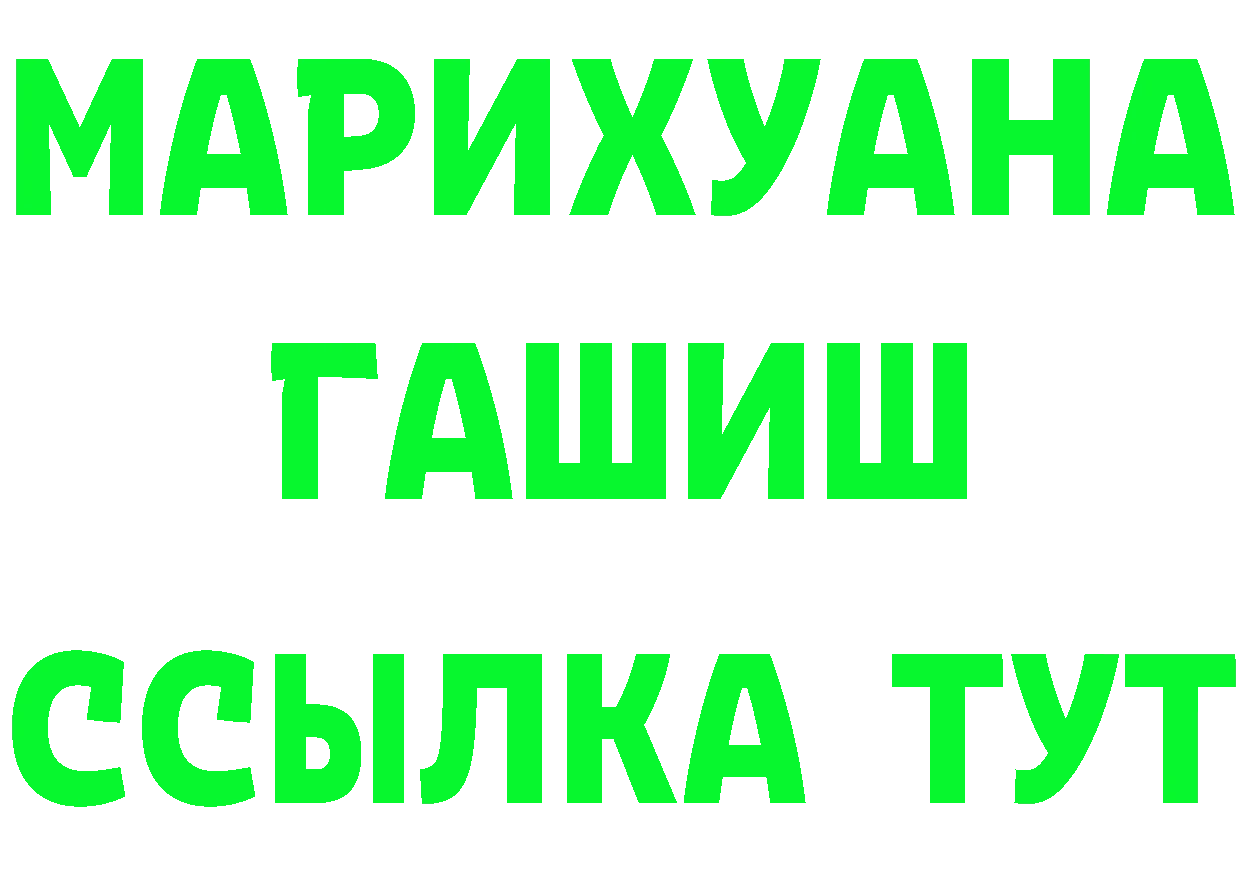 МАРИХУАНА
ГАШИШ
ССЫЛКА ТУТ